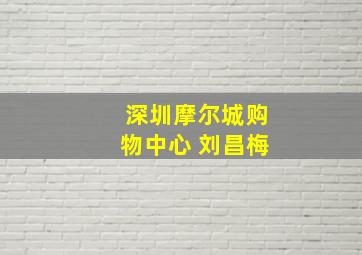 深圳摩尔城购物中心 刘昌梅